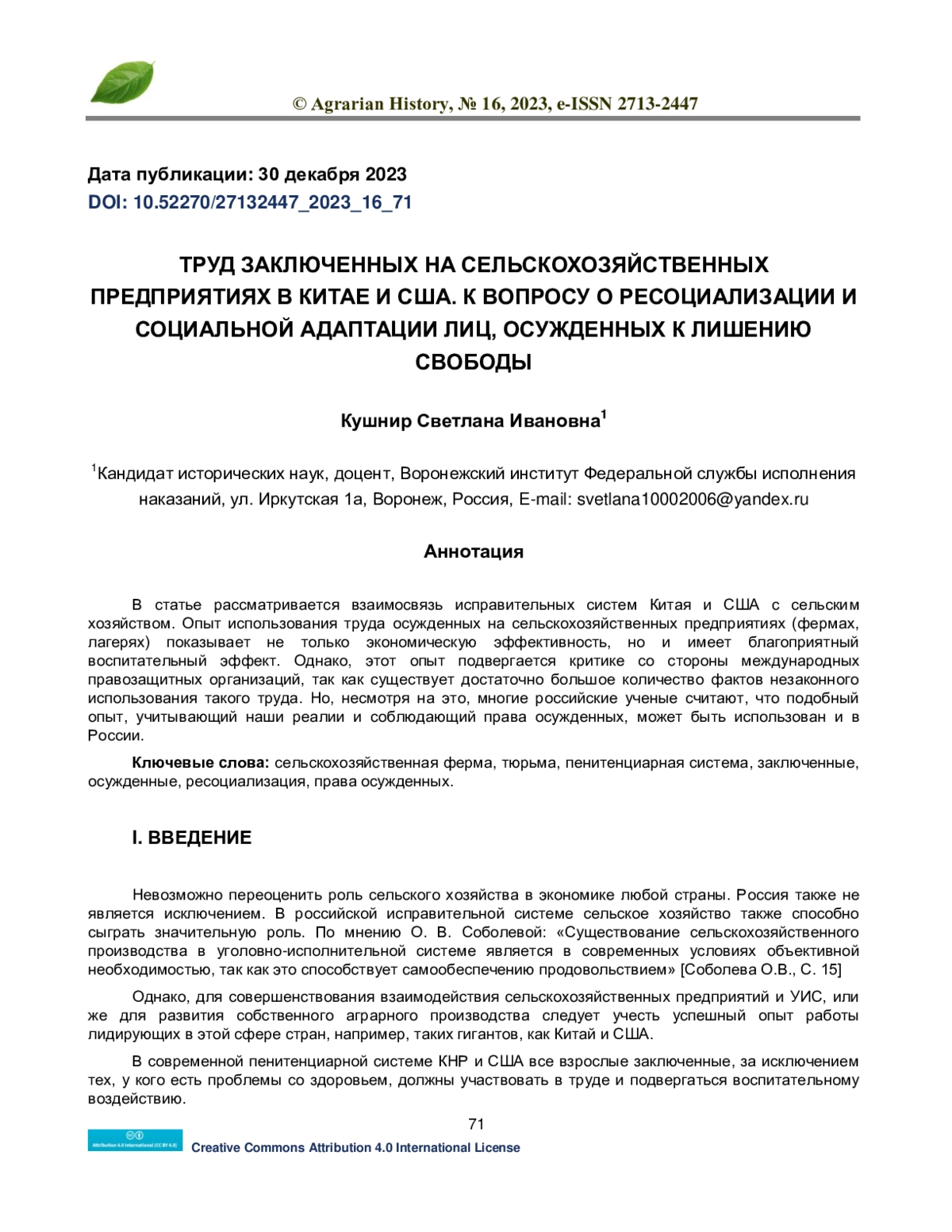 © Agrarian History, № 16, 2023, e-ISSN 2713-2447

Дата публикации: 30 декабря 2023
DOI: 10.52270/27132447_2023_16_71

ТРУД ЗАКЛЮЧЕННЫХ НА СЕЛЬСКОХОЗЯЙСТВЕННЫХ ПРЕДПРИЯТИЯХ В КИТАЕ И США. К ВОПРОСУ О РЕСОЦИАЛИЗАЦИИ И СОЦИАЛЬНОЙ АДАПТАЦИИ ЛИЦ, ОСУЖДЕННЫХ К ЛИШЕНИЮ СВОБОДЫ

Кушнир Светлана Ивановна$^1$

$^1$Кандидат исторических наук, доцент, Воронежский институт Федеральной службы исполнения наказаний, ул. Иркутская 1а, Воронеж, Россия, E-mail: svetlana10002006@yandex.ru

Аннотация

В статье рассматривается взаимосвязь исправительных систем Китая и США с сельским хозяйством. Опыт использования труда осужденных на сельскохозяйственных предприятиях (фермах, лагерях) показывает не только экономическую эффективность, но и имеет благоприятный воспитательный эффект. Однако, этот опыт подвергается критике со стороны международных правозащитных организаций, так как существует достаточно большое количество фактов незаконного использования такого труда. Но, несмотря на это, многие российские ученые считают, что подобный опыт, учитывающий наши реалии и соблюдающий права осужденных, может быть использован и в России.

Ключевые слова: сельскохозяйственная ферма, тюрьма, пенитенциарная система, заключенные, осужденные, ресоциализация, права осужденных.

I. ВВЕДЕНИЕ

Невозможно переоценить роль сельского хозяйства в экономике любой страны. Россия также не является исключением. В российской исправительной системе сельское хозяйство также способно сыграть значительную роль. По мнению О. В. Соболевой: «Существование сельскохозяйственного производства в уголовно-исполнительной системе является в современных условиях объективной необходимостью, так как это способствует самообеспечению продовольствием» [Соболева О.В., С. 15]

Однако, для совершенствования взаимодействия сельскохозяйственных предприятий и УИС, или же для развития собственного аграрного производства следует учесть успешный опыт работы лидирующих в этой сфере стран, например, таких гигантов, как Китай и США.

В современной пенитенциарной системе КНР и США все взрослые заключенные, за исключением тех, у кого есть проблемы со здоровьем, должны участвовать в труде и подвергаться воспитательному воздействию.

71

Attribution 4.0 International (CC BY 4.0)
Creative Commons Attribution 4.0 International License